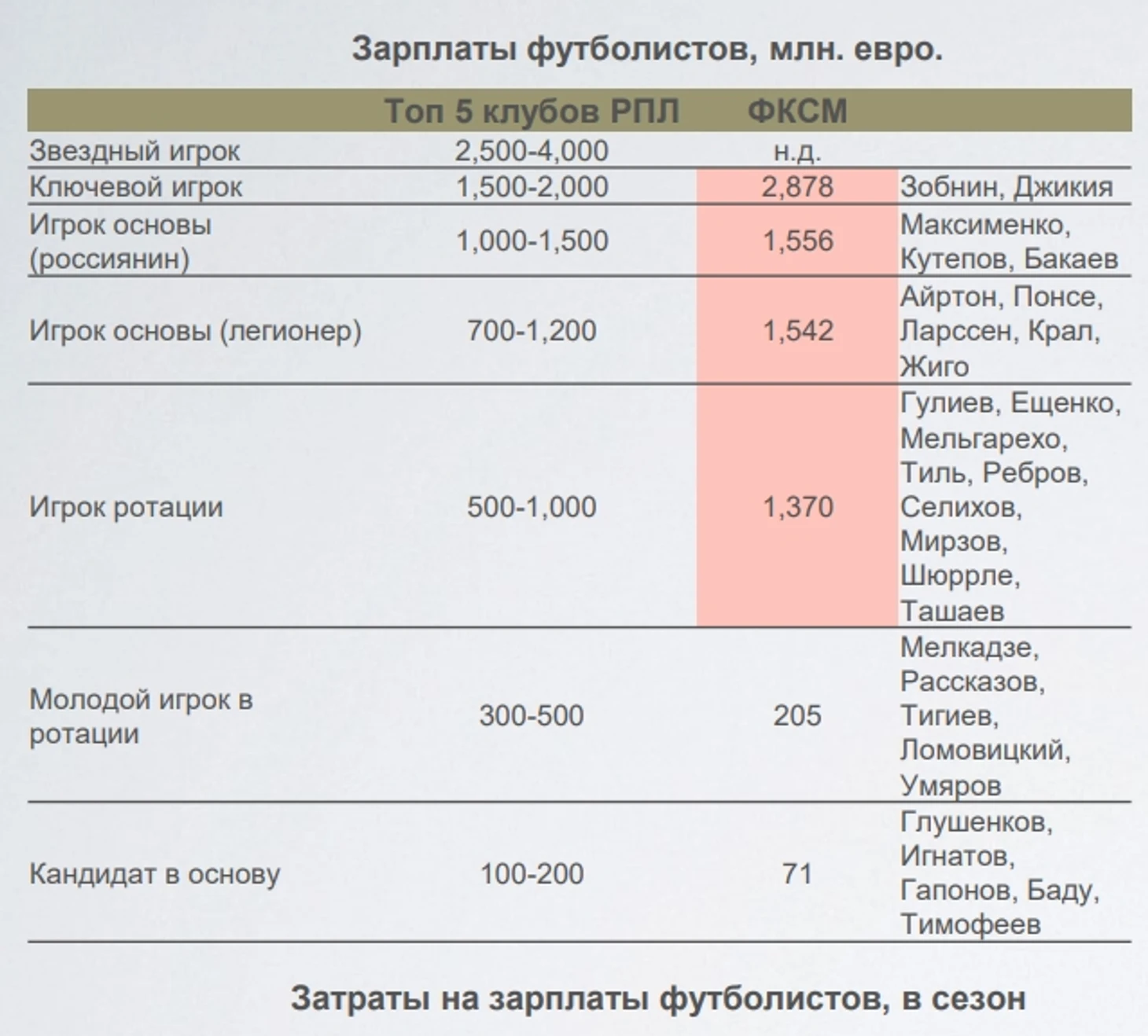 Зарплаты футболистов, млн. евро.

| | Топ 5 клубов РПЛ | ФКСМ | |
|---|---|---|---|
| Звездный игрок | 2,500-4,000 | н.д. | |
| Ключевой игрок | 1,500-2,000 | 2,878 | Зобнин, Джикия |
| Игрок основы (россиянин) | 1,000-1,500 | 1,556 | Максименко, Кутепов, Бакаев |
| Игрок основы (легионер) | 700-1,200 | 1,542 | Айртон, Понсе, Ларссен, Крал, Жиго |
| Игрок ротации | 500-1,000 | 1,370 | Гулиев, Ещенко, Мельгарехо, Тиль, Ребров, Селихов, Мирзов, Шюррле, Ташаев |
| Молодой игрок в ротации | 300-500 | 205 | Мелкадзе, Рассказов, Тигиев, Ломовицкий, Умяров |
| Кандидат в основу | 100-200 | 71 | Глушенков, Игнатов, Гапонов, Баду, Тимофеев |

Затраты на зарплаты футболистов, в сезон